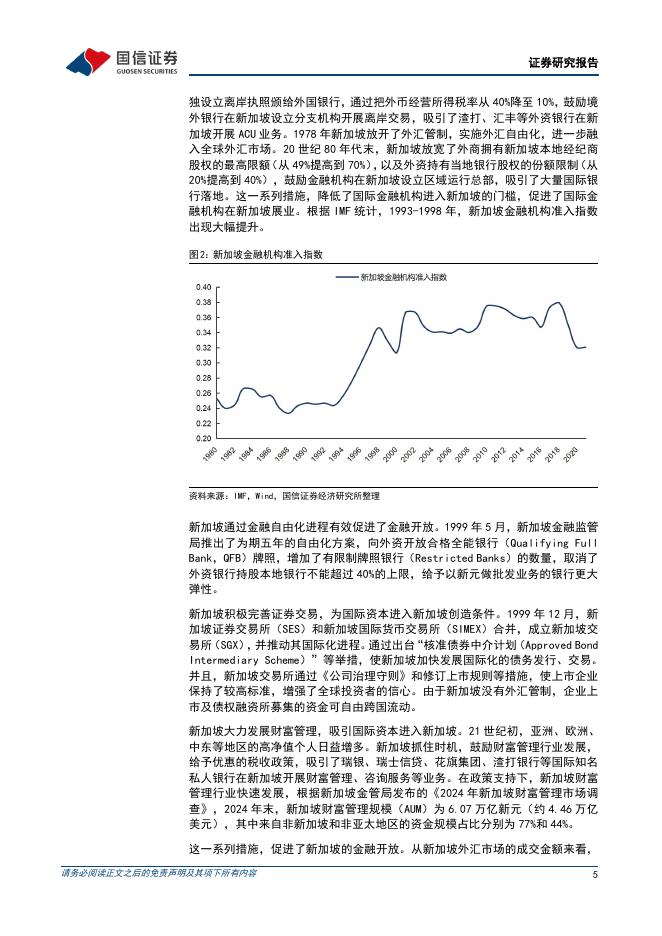 国信证券
GUOSEN SECURITIES

证券研究报告

独设立离岸执照颁给外国银行，通过把外币经营所得税率从 40%降至 10%，鼓励境外银行在新加坡设立分支机构开展离岸交易，吸引了渣打、汇丰等外资银行在新加坡开展 ACU 业务。1978 年新加坡放开了外汇管制，实施外汇自由化，进一步融入全球外汇市场。20 世纪 80 年代末，新加坡放宽了外商拥有新加坡本地经纪商股权的最高限额（从 49%提高到 70%），以及外资持有当地银行股权的份额限制（从 20%提高到 40%），鼓励金融机构在新加坡设立区域运行总部，吸引了大量国际银行落地。这一系列措施，降低了国际金融机构进入新加坡的门槛，促进了国际金融机构在新加坡展业。根据 IMF 统计，1993-1998 年，新加坡金融机构准入指数出现大幅提升。

图2：新加坡金融机构准入指数

新加坡金融机构准入指数

0.40
0.38
0.36
0.34
0.32
0.30
0.28
0.26
0.24
0.22
0.20

1980 1982 1984 1986 1988 1990 1992 1994 1996 1998 2000 2002 2004 2006 2008 2010 2012 2014 2016 2018 2020

资料来源：IMF，Wind，国信证券经济研究所整理

新加坡通过金融自由化进程有效促进了金融开放。1999 年 5 月，新加坡金融监管局推出了为期五年的自由化方案，向外资开放合格全能银行（Qualifying Full Bank，QFB）牌照，增加了有限制牌照银行（Restricted Banks）的数量，取消了外资银行持股本地银行不能超过 40%的上限，给予以新元做批发业务的银行更大弹性。

新加坡积极完善证券交易，为国际资本进入新加坡创造条件。1999 年 12 月，新加坡证券交易所（SES）和新加坡国际货币交易所（SIMEX）合并，成立新加坡交易所（SGX），并推动其国际化进程。通过出台“核准债券中介计划（Approved Bond Intermediary Scheme）”等举措，使新加坡加快发展国际化的债务发行、交易。并且，新加坡交易所通过《公司治理守则》和修订上市规则等措施，使上市企业保持了较高标准，增强了全球投资者的信心。由于新加坡没有外汇管制，企业上市及债权融资所募集的资金可自由跨国流动。

新加坡大力发展财富管理，吸引国际资本进入新加坡。21 世纪初，亚洲、欧洲、中东等地区的高净值个人日益增多。新加坡抓住时机，鼓励财富管理行业发展，给予优惠的税收政策，吸引了瑞银、瑞士信贷、花旗集团、渣打银行等国际知名私人银行在新加坡开展财富管理、咨询服务等业务。在政策支持下，新加坡财富管理行业快速发展，根据新加坡金管局发布的《2024 年新加坡财富管理市场调查》，2024 年末，新加坡财富管理规模（AUM）为 6.07 万亿新元（约 4.46 万亿美元），其中来自非新加坡和非亚太地区的资金规模占比分别为 77%和 44%。

这一系列措施，促进了新加坡的金融开放。从新加坡外汇市场的成交金额来看，

请务必阅读正文之后的免责声明及其项下所有内容

5